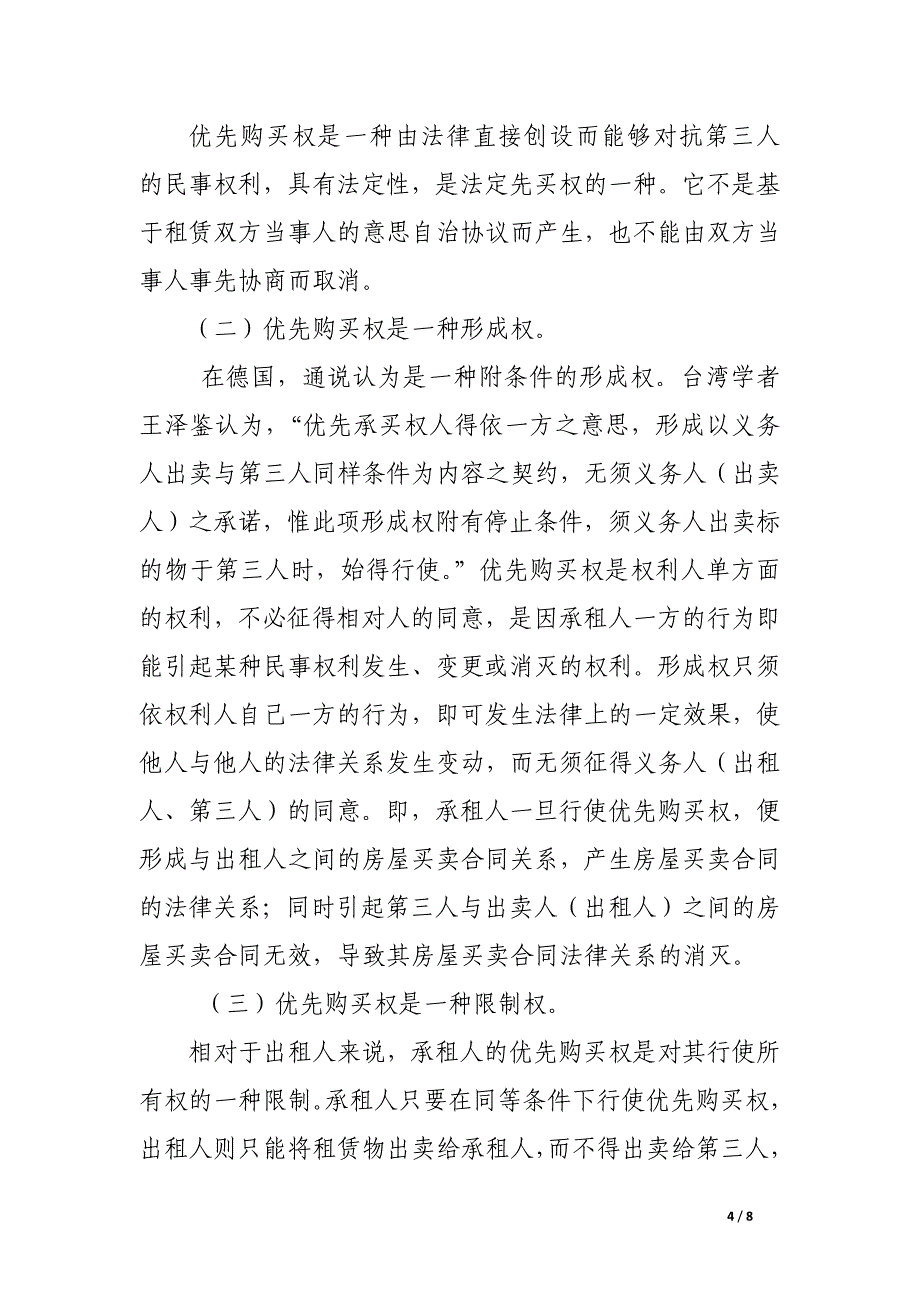 优先购买权是一种由法律直接创设而能够对抗第三人的民事权利，具有法定性，是法定先买权的一种。它不是基于租赁双方当事人的意思自治协议而产生，也不能由双方当事人事先协商而取消。

（二）优先购买权是一种形成权。

在德国，通说认为是一种附条件的形成权。台湾学者王泽鉴认为，“优先承买权人得依一方之意思，形成以义务人出卖与第三人同样条件为内容之契约，无须义务人（出卖人）之承诺，惟此项形成权附有停止条件，须义务人出卖标的物于第三人时，始得行使。”优先购买权是权利人单方面的权利，不必征得相对人的同意，是因承租人一方的行为即能引起某种民事权利发生、变更或消灭的权利。形成权只须依权利人自己一方的行为，即可发生法律上的一定效果，使他人与他人的法律关系发生变动，而无须征得义务人（出租人、第三人）的同意。即，承租人一旦行使优先购买权，便形成与出租人之间的房屋买卖合同关系，产生房屋买卖合同的法律关系；同时引起第三人与出卖人（出租人）之间的房屋买卖合同无效，导致其房屋买卖合同法律关系的消灭。

（三）优先购买权是一种限制权。

相对于出租人来说，承租人的优先购买权是对其行使所有权的一种限制。承租人只要在同等条件下行使优先购买权，出租人则只能将租赁物出卖给承租人，而不得出卖给第三人，

4 / 8